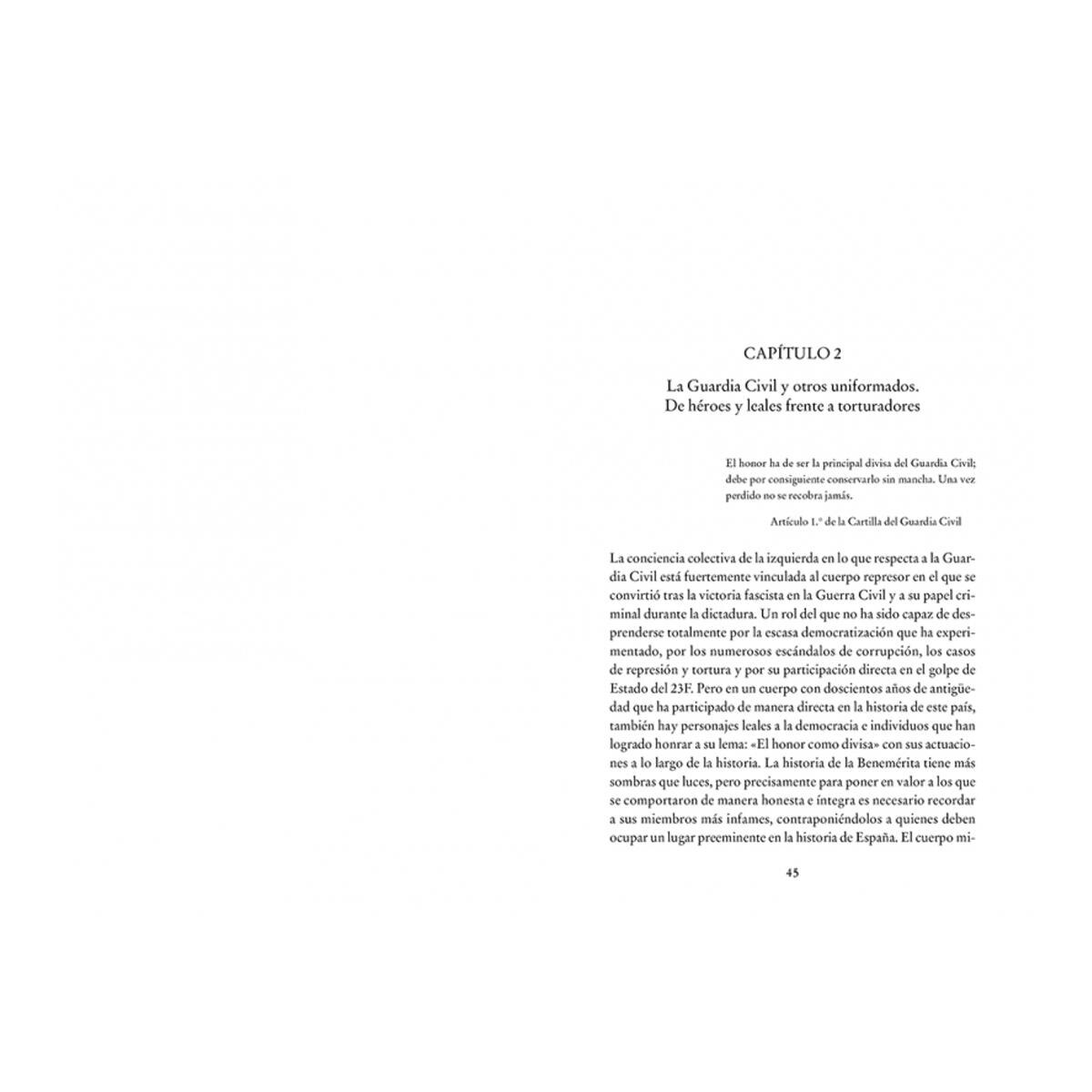 CAPÍTULO 2

La Guardia Civil y otros uniformados.
De héroes y leales frente a torturadores

El honor ha de ser la principal divisa del Guardia Civil; debe por consiguiente conservarlo sin mancha. Una vez perdido no se recobra jamás.

Artículo 1.º de la Cartilla del Guardia Civil

La conciencia colectiva de la izquierda en lo que respecta a la Guardia Civil está fuertemente vinculada al cuerpo represor en el que se convirtió tras la victoria fascista en la Guerra Civil y a su papel criminal durante la dictadura. Un rol del que no ha sido capaz de desprenderse totalmente por la escasa democratización que ha experimentado, por los numerosos escándalos de corrupción, los casos de represión y tortura y por su participación directa en el golpe de Estado del 23F. Pero en un cuerpo con doscientos años de antigüedad que ha participado de manera directa en la historia de este país, también hay personajes leales a la democracia e individuos que han logrado honrar a su lema: «El honor como divisa» con sus actuaciones a lo largo de la historia. La historia de la Benemérita tiene más sombras que luces, pero precisamente para poner en valor a los que se comportaron de manera honesta e íntegra es necesario recordar a sus miembros más infames, contraponiéndolos a quienes deben ocupar un lugar preeminente en la historia de España. El cuerpo mi-

45